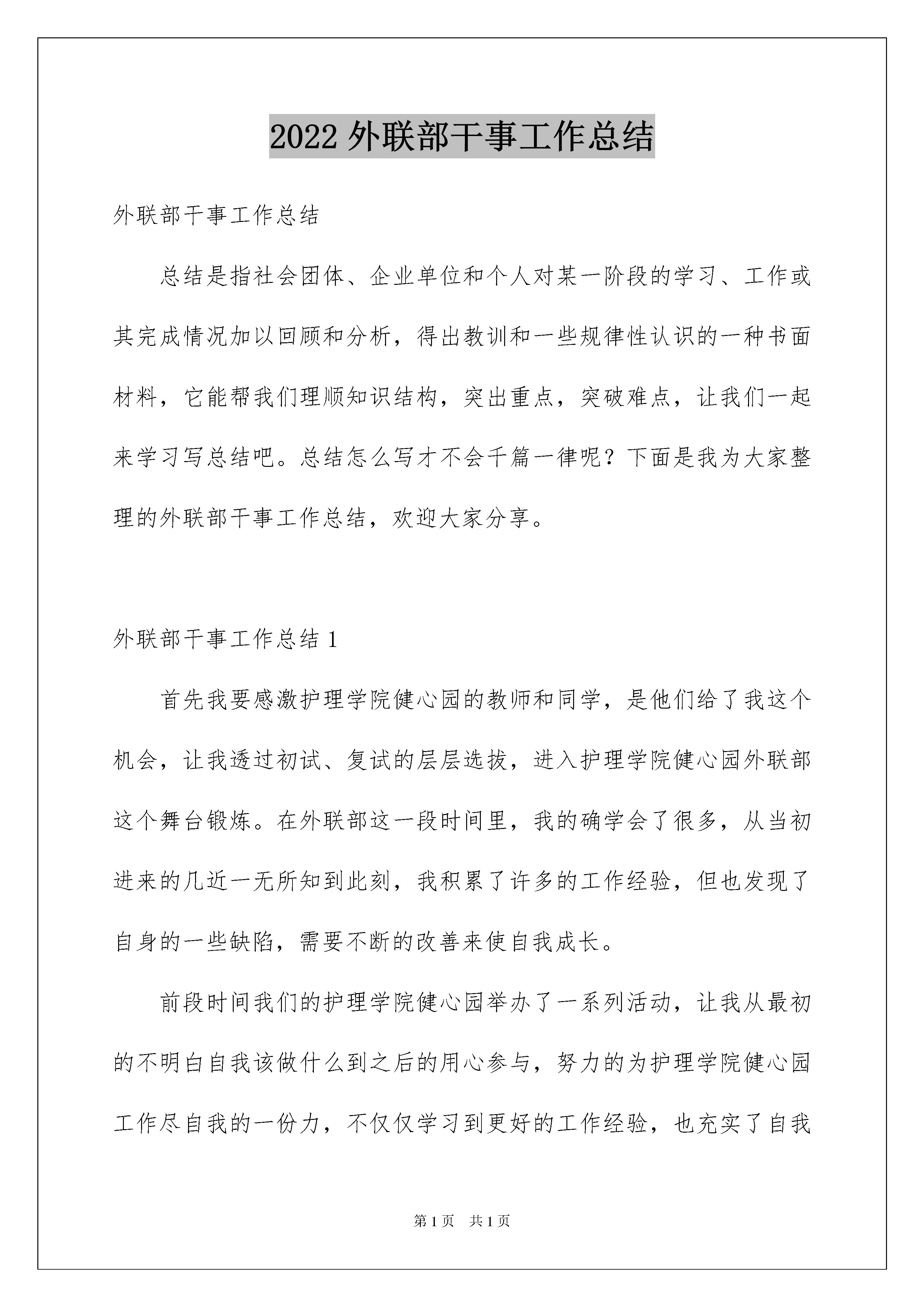 2022 外联部干事工作总结

外联部干事工作总结

总结是指社会团体、企业单位和个人对某一阶段的学习、工作或其完成情况加以回顾和分析，得出教训和一些规律性认识的一种书面材料，它能帮我们理顺知识结构，突出重点，突破难点，让我们一起来学习写总结吧。总结怎么写才不会千篇一律呢？下面是我为大家整理的外联部干事工作总结，欢迎大家分享。

外联部干事工作总结 1

首先我要感激护理学院健心园的教师和同学，是他们给了我这个机会，让我透过初试、复试的层层选拔，进入护理学院健心园外联部这个舞台锻炼。在外联部这一段时间里，我的确学会了很多，从当初进来的几近一无所知到此刻，我积累了许多的工作经验，但也发现了自身的一些缺陷，需要不断的改善来使自我成长。

前段时间我们的护理学院健心园举办了一系列活动，让我从最初的不明白自我该做什么到之后的用心参与，努力的为护理学院健心园工作尽自我的一份力，不仅仅学习到更好的工作经验，也充实了自我

第 1 页　共 1 页